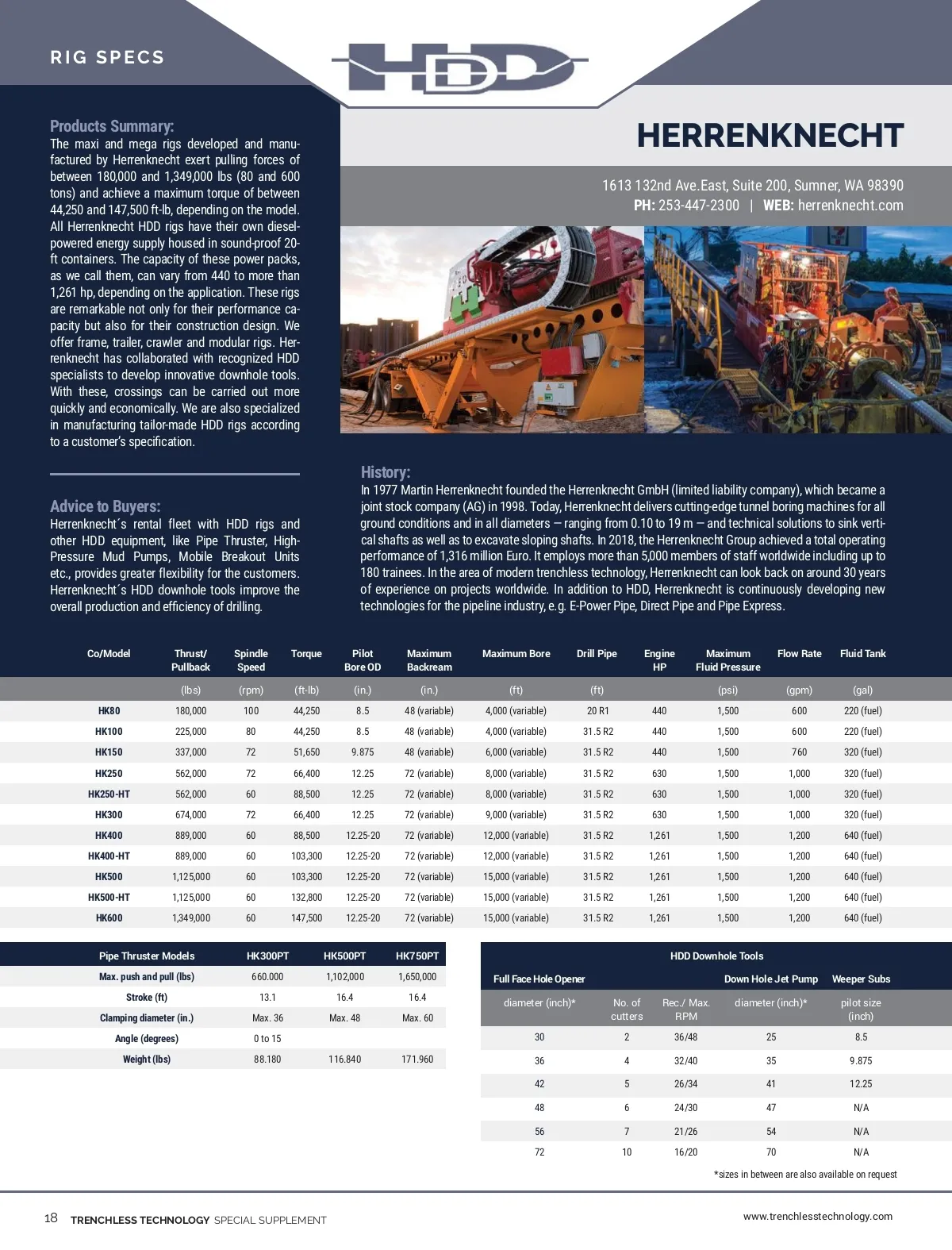 RIG SPECS

HDD

HERRENKNECHT

1613 132nd Ave.East, Suite 200, Sumner, WA 98390
PH: 253-447-2300 | WEB: herrenknecht.com

Products Summary:
The maxi and mega rigs developed and manufactured by Herrenknecht exert pulling forces of between 180,000 and 1,349,000 lbs (80 and 600 tons) and achieve a maximum torque of between 44,250 and 147,500 ft-lb, depending on the model. All Herrenknecht HDD rigs have their own diesel-powered energy supply housed in sound-proof 20-ft containers. The capacity of these power packs, as we call them, can vary from 440 to more than 1,261 hp, depending on the application. These rigs are remarkable not only for their performance capacity but also for their construction design. We offer frame, trailer, crawler and modular rigs. Herrenknecht has collaborated with recognized HDD specialists to develop innovative downhole tools. With these, crossings can be carried out more quickly and economically. We are also specialized in manufacturing tailor-made HDD rigs according to a customer's specification.

Advice to Buyers:
Herrenknecht´s rental fleet with HDD rigs and other HDD equipment, like Pipe Thruster, High-Pressure Mud Pumps, Mobile Breakout Units etc., provides greater flexibility for the customers. Herrenknecht´s HDD downhole tools improve the overall production and efficiency of drilling.

History:
In 1977 Martin Herrenknecht founded the Herrenknecht GmbH (limited liability company), which became a joint stock company (AG) in 1998. Today, Herrenknecht delivers cutting-edge tunnel boring machines for all ground conditions and in all diameters — ranging from 0.10 to 19 m — and technical solutions to sink vertical shafts as well as to excavate sloping shafts. In 2018, the Herrenknecht Group achieved a total operating performance of 1,316 million Euro. It employs more than 5,000 members of staff worldwide including up to 180 trainees. In the area of modern trenchless technology, Herrenknecht can look back on around 30 years of experience on projects worldwide. In addition to HDD, Herrenknecht is continuously developing new technologies for the pipeline industry, e.g. E-Power Pipe, Direct Pipe and Pipe Express.

| Co/Model | Thrust/ Pullback | Spindle Speed | Torque | Pilot Bore OD | Maximum Backream | Maximum Bore | Drill Pipe | Engine HP | Maximum Fluid Pressure | Flow Rate | Fluid Tank |
|---|---|---|---|---|---|---|---|---|---|---|---|
| | (lbs) | (rpm) | (ft-lb) | (in.) | (in.) | (ft) | (ft) | | (psi) | (gpm) | (gal) |
| HK80 | 180,000 | 100 | 44,250 | 8.5 | 48 (variable) | 4,000 (variable) | 20 R1 | 440 | 1,500 | 600 | 220 (fuel) |
| HK100 | 225,000 | 80 | 44,250 | 8.5 | 48 (variable) | 4,000 (variable) | 31.5 R2 | 440 | 1,500 | 600 | 220 (fuel) |
| HK150 | 337,000 | 72 | 51,650 | 9.875 | 48 (variable) | 6,000 (variable) | 31.5 R2 | 440 | 1,500 | 760 | 320 (fuel) |
| HK250 | 562,000 | 72 | 66,400 | 12.25 | 72 (variable) | 8,000 (variable) | 31.5 R2 | 630 | 1,500 | 1,000 | 320 (fuel) |
| HK250-HT | 562,000 | 60 | 88,500 | 12.25 | 72 (variable) | 8,000 (variable) | 31.5 R2 | 630 | 1,500 | 1,000 | 320 (fuel) |
| HK300 | 674,000 | 72 | 66,400 | 12.25 | 72 (variable) | 9,000 (variable) | 31.5 R2 | 630 | 1,500 | 1,000 | 320 (fuel) |
| HK400 | 889,000 | 60 | 88,500 | 12.25-20 | 72 (variable) | 12,000 (variable) | 31.5 R2 | 1,261 | 1,500 | 1,200 | 640 (fuel) |
| HK400-HT | 889,000 | 60 | 103,300 | 12.25-20 | 72 (variable) | 12,000 (variable) | 31.5 R2 | 1,261 | 1,500 | 1,200 | 640 (fuel) |
| HK500 | 1,125,000 | 60 | 103,300 | 12.25-20 | 72 (variable) | 15,000 (variable) | 31.5 R2 | 1,261 | 1,500 | 1,200 | 640 (fuel) |
| HK500-HT | 1,125,000 | 60 | 132,800 | 12.25-20 | 72 (variable) | 15,000 (variable) | 31.5 R2 | 1,261 | 1,500 | 1,200 | 640 (fuel) |
| HK600 | 1,349,000 | 60 | 147,500 | 12.25-20 | 72 (variable) | 15,000 (variable) | 31.5 R2 | 1,261 | 1,500 | 1,200 | 640 (fuel) |

| Pipe Thruster Models | HK300PT | HK500PT | HK750PT |
|---|---|---|---|
| Max. push and pull (lbs) | 660.000 | 1,102,000 | 1,650,000 |
| Stroke (ft) | 13.1 | 16.4 | 16.4 |
| Clamping diameter (in.) | Max. 36 | Max. 48 | Max. 60 |
| Angle (degrees) | 0 to 15 | | |
| Weight (lbs) | 88.180 | 116.840 | 171.960 |

HDD Downhole Tools

| Full Face Hole Opener | | | Down Hole Jet Pump | Weeper Subs |
|---|---|---|---|---|
| diameter (inch)* | No. of cutters | Rec./ Max. RPM | diameter (inch)* | pilot size (inch) |
| 30 | 2 | 36/48 | 25 | 8.5 |
| 36 | 4 | 32/40 | 35 | 9.875 |
| 42 | 5 | 26/34 | 41 | 12.25 |
| 48 | 6 | 24/30 | 47 | N/A |
| 56 | 7 | 21/26 | 54 | N/A |
| 72 | 10 | 16/20 | 70 | N/A |

*sizes in between are also available on request

18 TRENCHLESS TECHNOLOGY SPECIAL SUPPLEMENT

www.trenchlesstechnology.com